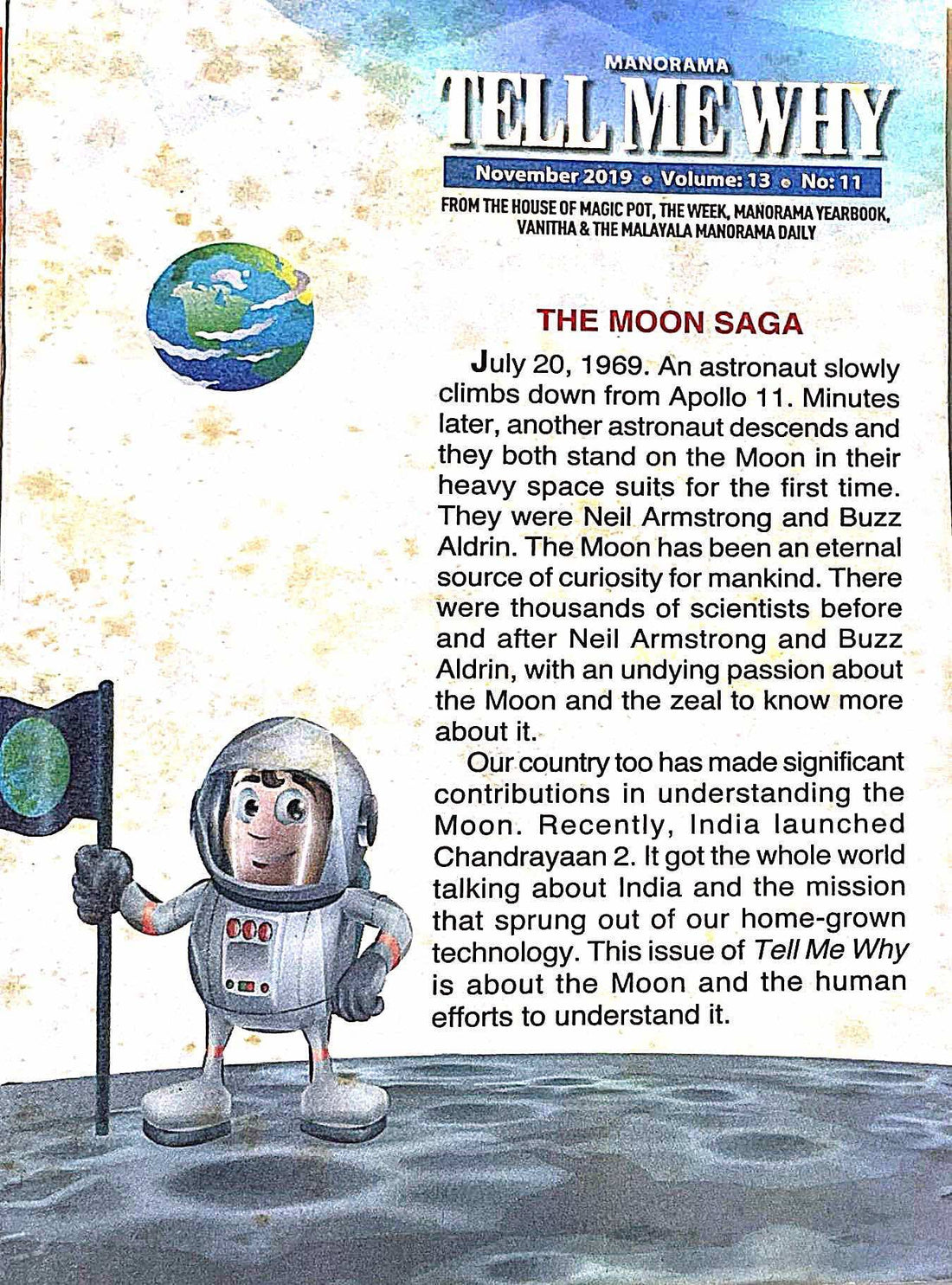 MANORAMA
TELL ME WHY
November 2019 • Volume: 13 • No: 11
FROM THE HOUSE OF MAGIC POT, THE WEEK, MANORAMA YEARBOOK, VANITHA & THE MALAYALA MANORAMA DAILY

THE MOON SAGA

July 20, 1969. An astronaut slowly climbs down from Apollo 11. Minutes later, another astronaut descends and they both stand on the Moon in their heavy space suits for the first time. They were Neil Armstrong and Buzz Aldrin. The Moon has been an eternal source of curiosity for mankind. There were thousands of scientists before and after Neil Armstrong and Buzz Aldrin, with an undying passion about the Moon and the zeal to know more about it.

Our country too has made significant contributions in understanding the Moon. Recently, India launched Chandrayaan 2. It got the whole world talking about India and the mission that sprung out of our home-grown technology. This issue of Tell Me Why is about the Moon and the human efforts to understand it.